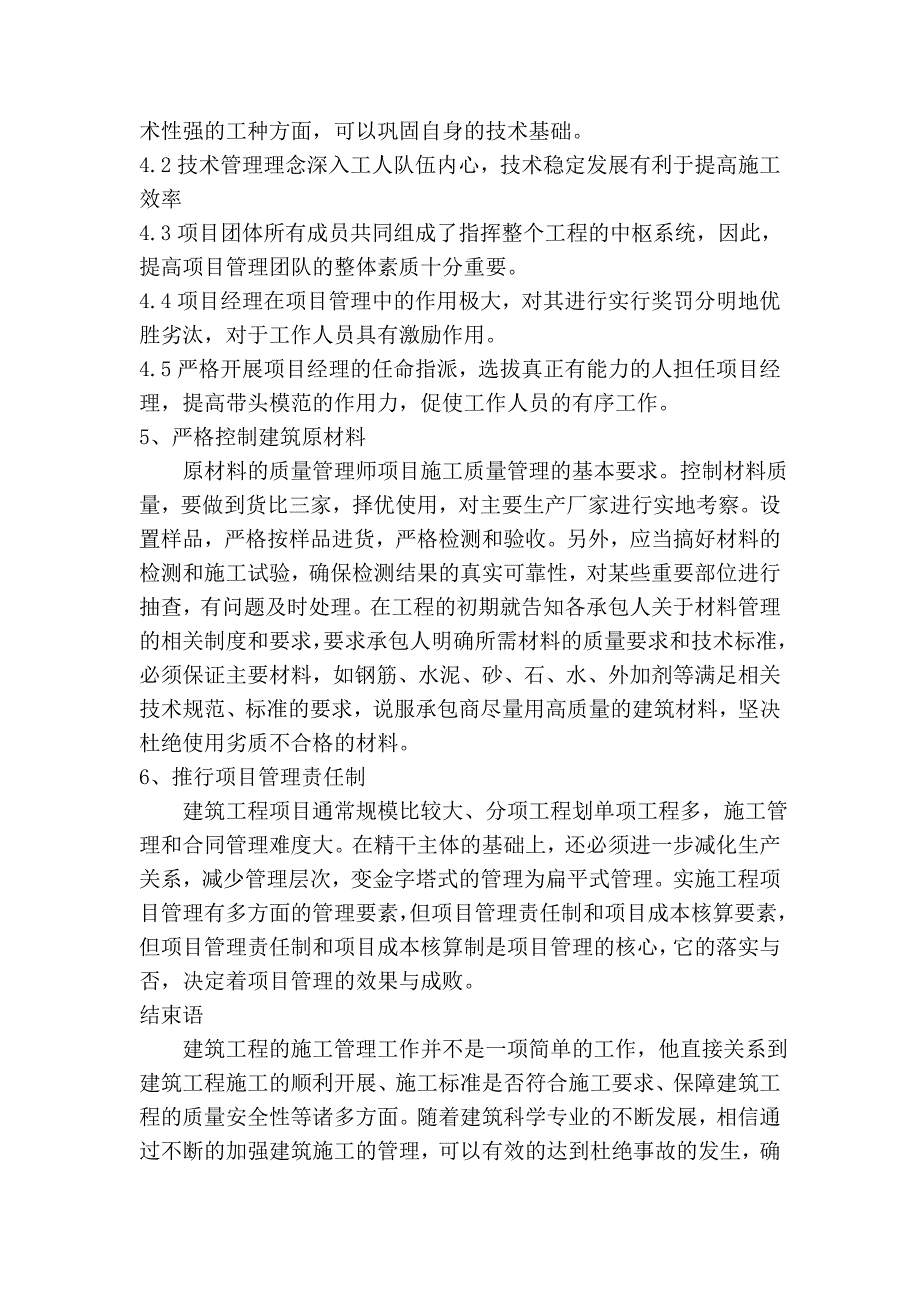 术性强的工种方面，可以巩固自身的技术基础。
4.2 技术管理理念深入工人队伍内心，技术稳定发展有利于提高施工效率
4.3 项目团体所有成员共同组成了指挥整个工程的中枢系统，因此，提高项目管理团队的整体素质十分重要。
4.4 项目经理在项目管理中的作用极大，对其进行实行奖罚分明地优胜劣汰，对于工作人员具有激励作用。
4.5 严格开展项目经理的任命指派，选拔真正有能力的人担任项目经理，提高带头模范的作用力，促使工作人员的有序工作。
5、严格控制建筑原材料
原材料的质量管理师项目施工质量管理的基本要求。控制材料质量，要做到货比三家，择优使用，对主要生产厂家进行实地考察。设置样品，严格按样品进货，严格检测和验收。另外，应当搞好材料的检测和施工试验，确保检测结果的真实可靠性，对某些重要部位进行抽查，有问题及时处理。在工程的初期就告知各承包人关于材料管理的相关制度和要求，要求承包人明确所需材料的质量要求和技术标准，必须保证主要材料，如钢筋、水泥、砂、石、水、外加剂等满足相关技术规范、标准的要求，说服承包商尽量用高质量的建筑材料，坚决杜绝使用劣质不合格的材料。
6、推行项目管理责任制
建筑工程项目通常规模比较大、分项工程划单项工程多，施工管理和合同管理难度大。在精干主体的基础上，还必须进一步减化生产关系，减少管理层次，变金字塔式的管理为扁平式管理。实施工程项目管理有多方面的管理要素，但项目管理责任制和项目成本核算要素，但项目管理责任制和项目成本核算制是项目管理的核心，它的落实与否，决定着项目管理的效果与成败。
结束语
建筑工程的施工管理工作并不是一项简单的工作，他直接关系到建筑工程施工的顺利开展、施工标准是否符合施工要求、保障建筑工程的质量安全性等诸多方面。随着建筑科学专业的不断发展，相信通过不断的加强建筑施工的管理，可以有效的达到杜绝事故的发生，确